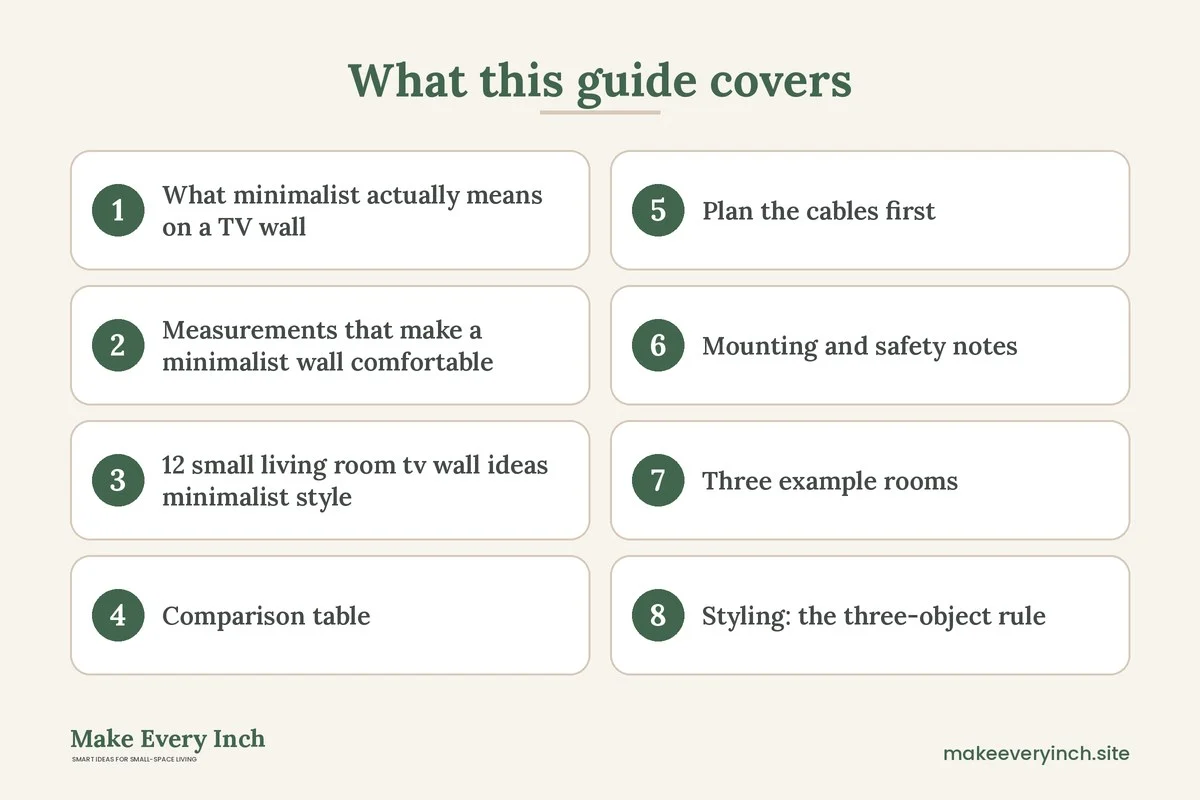 What this guide covers

1 What minimalist actually means on a TV wall

2 Measurements that make a minimalist wall comfortable

3 12 small living room tv wall ideas minimalist style

4 Comparison table

5 Plan the cables first

6 Mounting and safety notes

7 Three example rooms

8 Styling: the three-object rule

Make Every Inch
SMART IDEAS FOR SMALL-SPACE LIVING

makeeveryinch.site